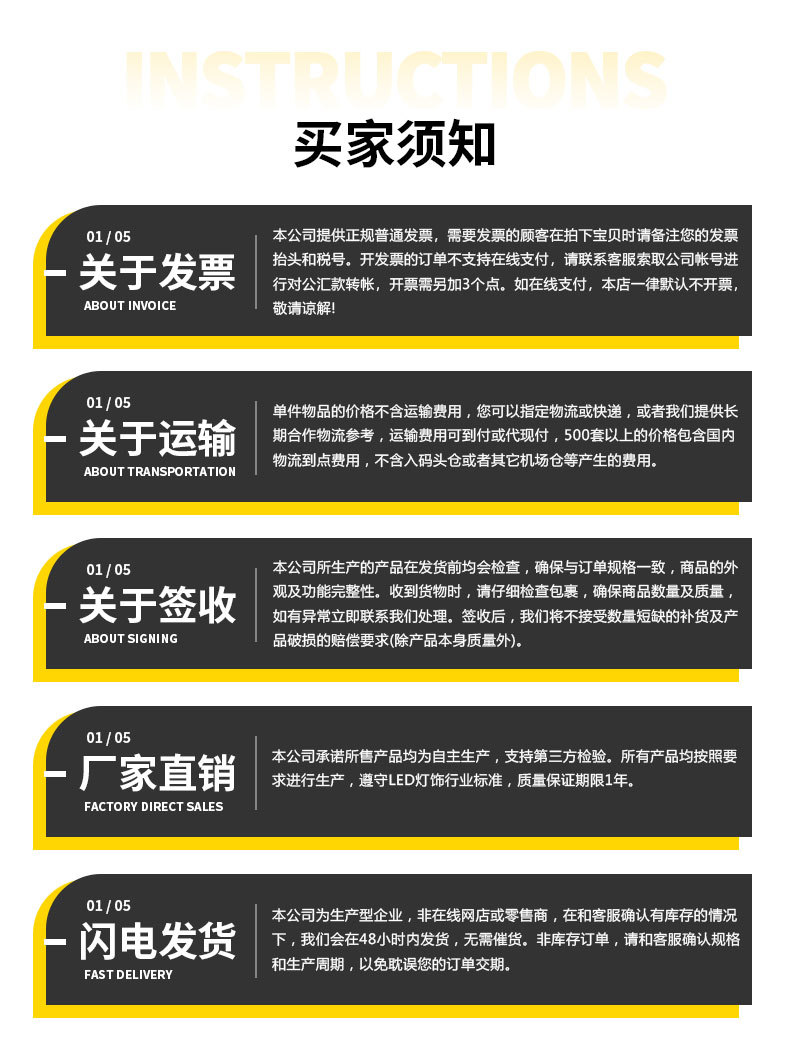 INSTRUCTIONS

买家须知

01 / 05

关于发票

ABOUT INVOICE

本公司提供正规普通发票，需要发票的顾客在拍下宝贝时请备注您的发票抬头和税号。开发票的订单不支持在线支付，请联系客服索取公司帐号进行对公汇款转帐，开票需另加3个点。如在线支付，本店一律默认不开票，敬请谅解!

01 / 05

关于运输

ABOUT TRANSPORTATION

单件物品的价格不含运输费用，您可以指定物流或快递，或者我们提供长期合作物流参考，运输费用可到付或代现付，500套以上的价格包含国内物流到点费用，不含入码头仓或者其它机场仓等产生的费用。

01 / 05

关于签收

ABOUT SIGNING

本公司所生产的产品在发货前均会检查，确保与订单规格一致，商品的外观及功能完整性。收到货物时，请仔细检查包裹，确保商品数量及质量，如有异常立即联系我们处理。签收后，我们将不接受数量短缺的补货及产品破损的赔偿要求(除产品本身质量外)。

01 / 05

厂家直销

FACTORY DIRECT SALES

本公司承诺所售产品均为自主生产，支持第三方检验。所有产品均按照要求进行生产，遵守LED灯饰行业标准，质量保证期限1年。

01 / 05

闪电发货

FAST DELIVERY

本公司为生产型企业，非在线网店或零售商，在和客服确认有库存的情况下，我们会在48小时内发货，无需催货。非库存订单，请和客服确认规格和生产周期，以免耽误您的订单交期。